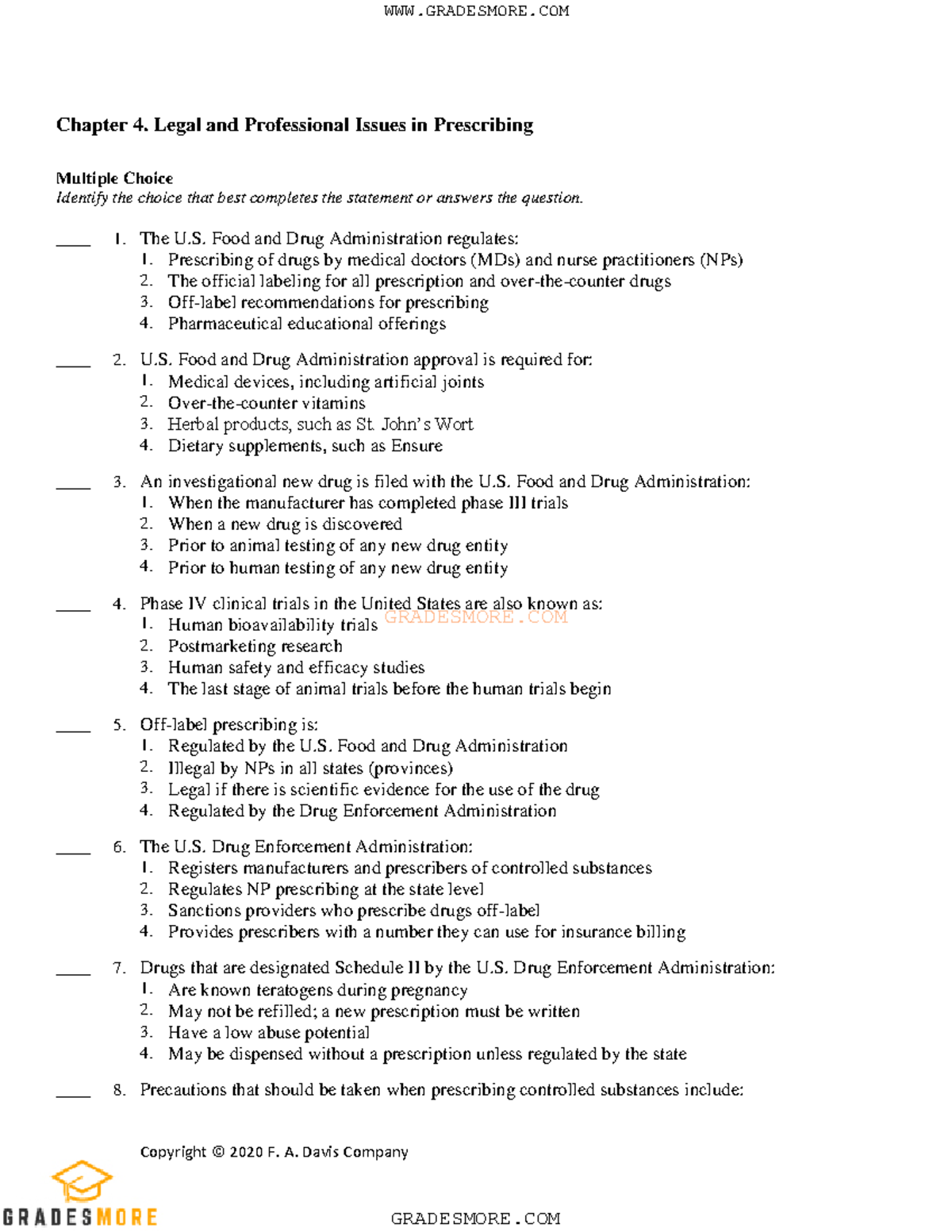 WWW.GRADESMORE.COM

Chapter 4. Legal and Professional Issues in Prescribing

Multiple Choice
Identify the choice that best completes the statement or answers the question.

____ 1. The U.S. Food and Drug Administration regulates:
1. Prescribing of drugs by medical doctors (MDs) and nurse practitioners (NPs)
2. The official labeling for all prescription and over-the-counter drugs
3. Off-label recommendations for prescribing
4. Pharmaceutical educational offerings

____ 2. U.S. Food and Drug Administration approval is required for:
1. Medical devices, including artificial joints
2. Over-the-counter vitamins
3. Herbal products, such as St. John's Wort
4. Dietary supplements, such as Ensure

____ 3. An investigational new drug is filed with the U.S. Food and Drug Administration:
1. When the manufacturer has completed phase III trials
2. When a new drug is discovered
3. Prior to animal testing of any new drug entity
4. Prior to human testing of any new drug entity

____ 4. Phase IV clinical trials in the United States are also known as:
1. Human bioavailability trials
2. Postmarketing research
3. Human safety and efficacy studies
4. The last stage of animal trials before the human trials begin

GRADESMORE.COM

____ 5. Off-label prescribing is:
1. Regulated by the U.S. Food and Drug Administration
2. Illegal by NPs in all states (provinces)
3. Legal if there is scientific evidence for the use of the drug
4. Regulated by the Drug Enforcement Administration

____ 6. The U.S. Drug Enforcement Administration:
1. Registers manufacturers and prescribers of controlled substances
2. Regulates NP prescribing at the state level
3. Sanctions providers who prescribe drugs off-label
4. Provides prescribers with a number they can use for insurance billing

____ 7. Drugs that are designated Schedule II by the U.S. Drug Enforcement Administration:
1. Are known teratogens during pregnancy
2. May not be refilled; a new prescription must be written
3. Have a low abuse potential
4. May be dispensed without a prescription unless regulated by the state

____ 8. Precautions that should be taken when prescribing controlled substances include:

Copyright © 2020 F. A. Davis Company

GRADESMORE

GRADESMORE.COM